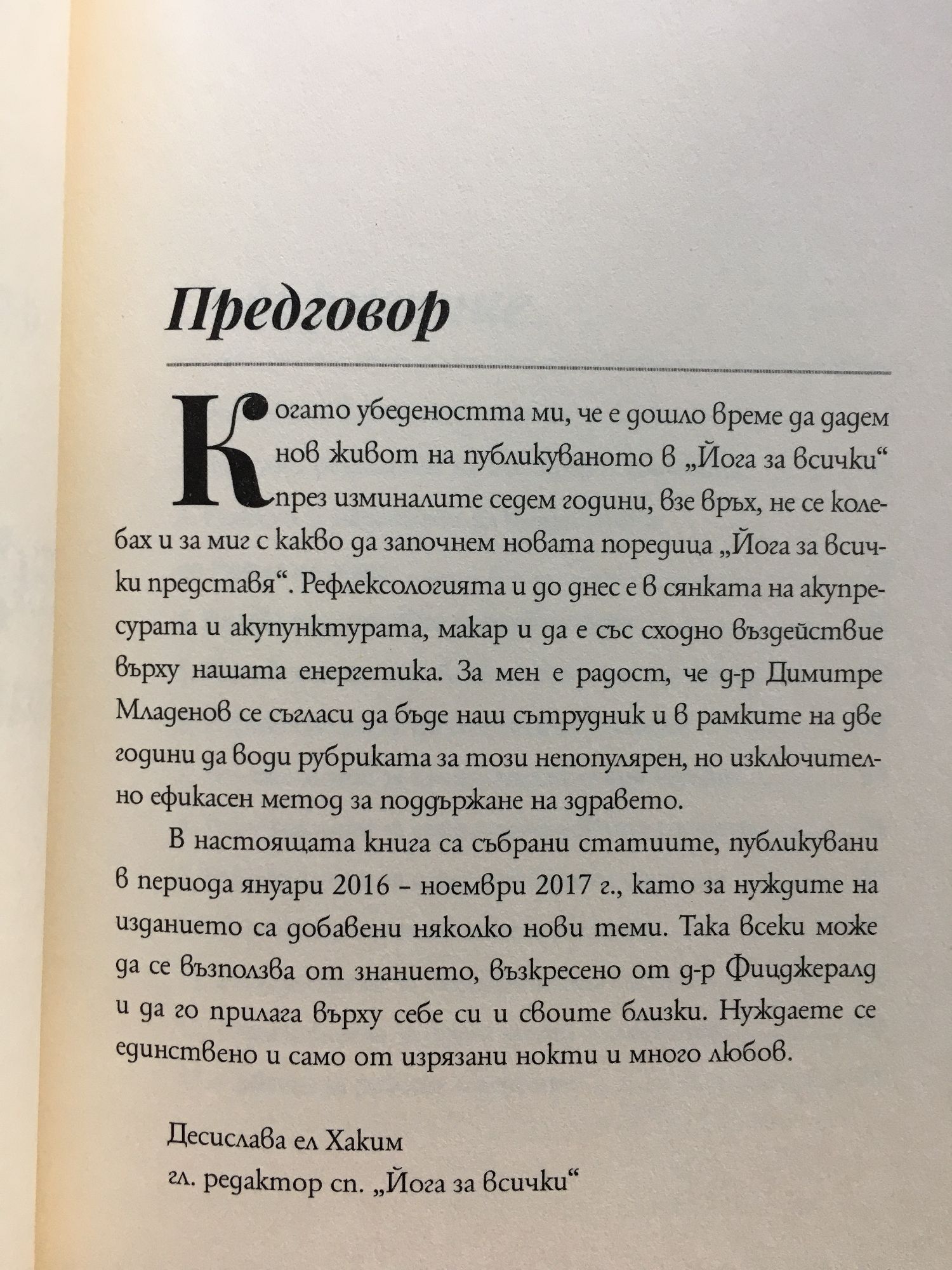 Предговор

Когато убедеността ми, че е дошло време да дадем нов живот на публикуваното в „Йога за всички“ през изминалите седем години, взе връх, не се колебах и за миг с какво да започнем новата поредица „Йога за всички представя“. Рефлексологията и до днес е в сянката на акупресурата и акупунктурата, макар и да е със сходно въздействие върху нашата енергетика. За мен е радост, че д-р Димитре Младенов се съгласи да бъде наш сътрудник и в рамките на две години да води рубриката за този непопулярен, но изключително ефикасен метод за поддържане на здравето.

В настоящата книга са събрани статиите, публикувани в периода януари 2016 – ноември 2017 г., като за нуждите на изданието са добавени няколко нови теми. Така всеки може да се възползва от знанието, възкресено от д-р Фицджералд и да го прилага върху себе си и своите близки. Нуждаете се единствено и само от изрязани нокти и много любов.

Десислава ел Хаким
гл. редактор сп. „Йога за всички“